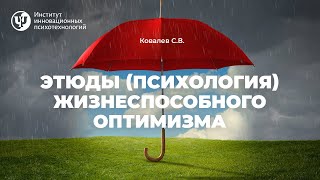 Институт инновационных психотехнологий

Ковалев С.В.

ЭТЮДЫ (ПСИХОЛОГИЯ) ЖИЗНЕСПОСОБНОГО ОПТИМИЗМА